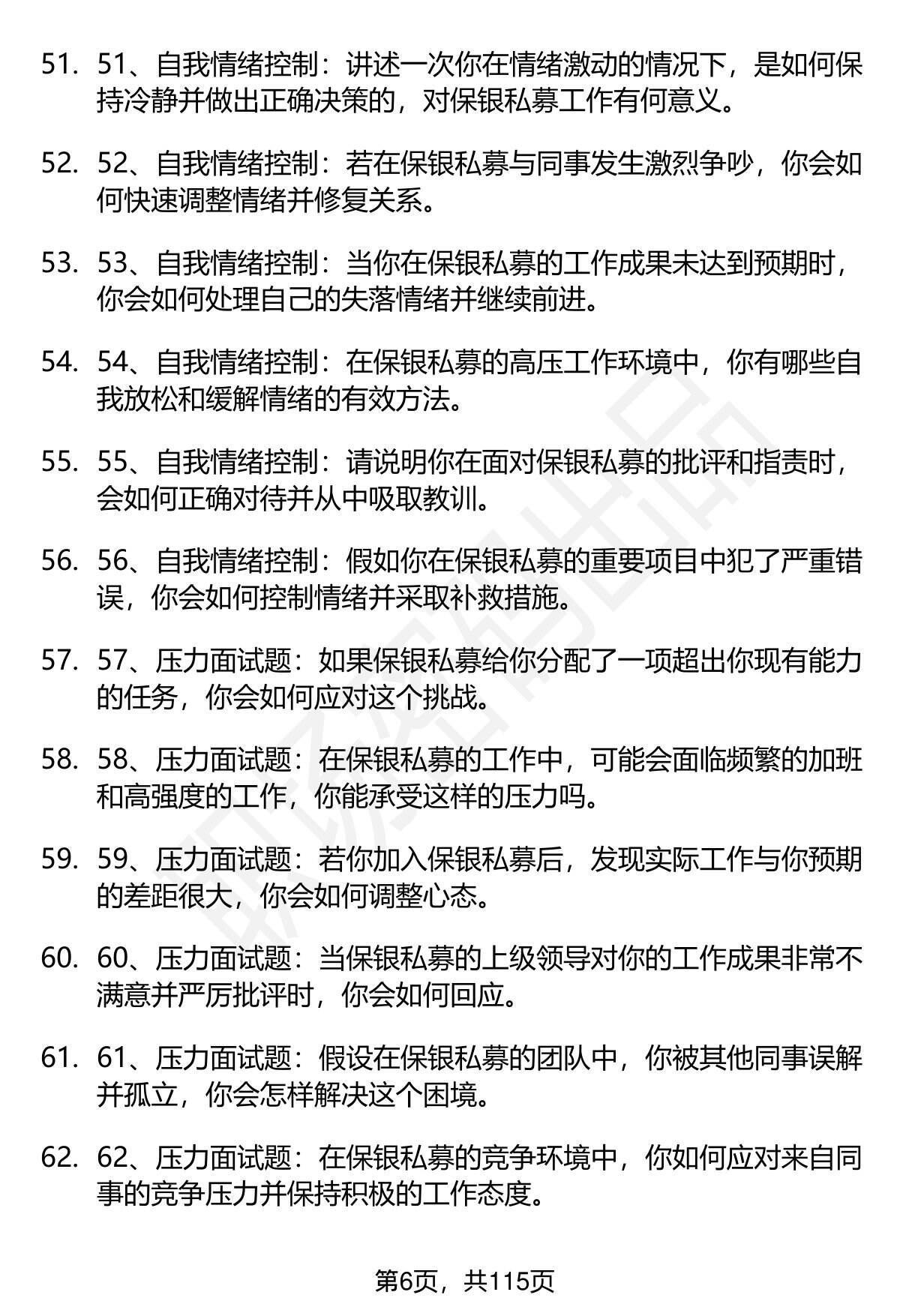 51. 51、自我情绪控制：讲述一次你在情绪激动的情况下，是如何保持冷静并做出正确决策的，对保银私募工作有何意义。

52. 52、自我情绪控制：若在保银私募与同事发生激烈争吵，你会如何快速调整情绪并修复关系。

53. 53、自我情绪控制：当你在保银私募的工作成果未达到预期时，你会如何处理自己的失落情绪并继续前进。

54. 54、自我情绪控制：在保银私募的高压工作环境中，你有哪些自我放松和缓解情绪的有效方法。

55. 55、自我情绪控制：请说明你在面对保银私募的批评和指责时，会如何正确对待并从中吸取教训。

56. 56、自我情绪控制：假如你在保银私募的重要项目中犯了严重错误，你会如何控制情绪并采取补救措施。

57. 57、压力面试题：如果保银私募给你分配了一项超出你现有能力的任务，你会如何应对这个挑战。

58. 58、压力面试题：在保银私募的工作中，可能会面临频繁的加班和高强度的工作，你能承受这样的压力吗。

59. 59、压力面试题：若你加入保银私募后，发现实际工作与你预期的差距很大，你会如何调整心态。

60. 60、压力面试题：当保银私募的上级领导对你的工作成果非常不满意并严厉批评时，你会如何回应。

61. 61、压力面试题：假设在保银私募的团队中，你被其他同事误解并孤立，你会怎样解决这个困境。

62. 62、压力面试题：在保银私募的竞争环境中，你如何应对来自同事的竞争压力并保持积极的工作态度。

第6页，共115页